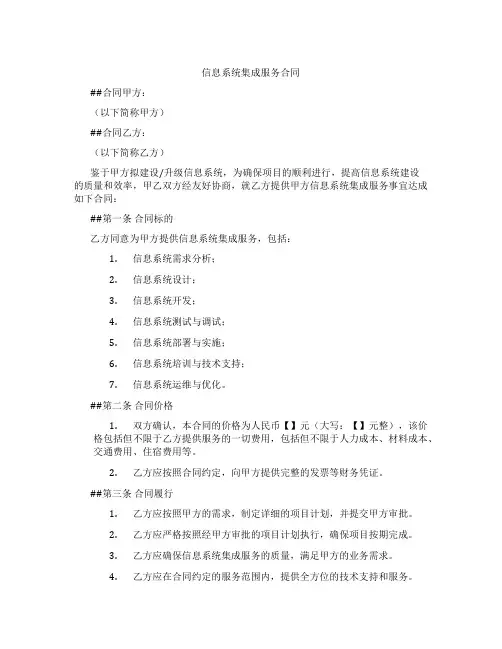 信息系统集成服务合同

##合同甲方：

（以下简称甲方）

##合同乙方：

（以下简称乙方）

鉴于甲方拟建设/升级信息系统，为确保项目的顺利进行，提高信息系统建设的质量和效率，甲乙双方经友好协商，就乙方提供甲方信息系统集成服务事宜达成如下合同：

##第一条 合同标的

乙方同意为甲方提供信息系统集成服务，包括：

1. 信息系统需求分析；

2. 信息系统设计；

3. 信息系统开发；

4. 信息系统测试与调试；

5. 信息系统部署与实施；

6. 信息系统培训与技术支持；

7. 信息系统运维与优化。

##第二条 合同价格

1. 双方确认，本合同的价格为人民币【】元（大写：【】元整），该价格包括但不限于乙方提供服务的一切费用，包括但不限于人力成本、材料成本、交通费用、住宿费用等。

2. 乙方应按照合同约定，向甲方提供完整的发票等财务凭证。

##第三条 合同履行

1. 乙方应按照甲方的需求，制定详细的项目计划，并提交甲方审批。

2. 乙方应严格按照经甲方审批的项目计划执行，确保项目按期完成。

3. 乙方应确保信息系统集成服务的质量，满足甲方的业务需求。

4. 乙方应在合同约定的服务范围内，提供全方位的技术支持和服务。